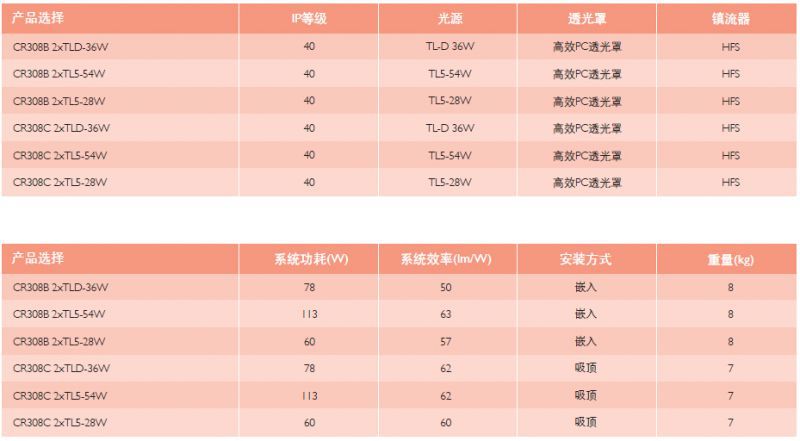 | 产品选择 | IP等级 | 光源 | 透光罩 | 镇流器 |
|---|---|---|---|---|
| CR308B 2xTLD-36W | 40 | TL-D 36W | 高效PC透光罩 | HFS |
| CR308B 2xTL5-54W | 40 | TL5-54W | 高效PC透光罩 | HFS |
| CR308B 2xTL5-28W | 40 | TL5-28W | 高效PC透光罩 | HFS |
| CR308C 2xTLD-36W | 40 | TL-D 36W | 高效PC透光罩 | HFS |
| CR308C 2xTL5-54W | 40 | TL5-54W | 高效PC透光罩 | HFS |
| CR308C 2xTL5-28W | 40 | TL5-28W | 高效PC透光罩 | HFS |

| 产品选择 | 系统功耗(W) | 系统效率(lm/W) | 安装方式 | 重量(kg) |
|---|---|---|---|---|
| CR308B 2xTLD-36W | 78 | 50 | 嵌入 | 8 |
| CR308B 2xTL5-54W | 113 | 63 | 嵌入 | 8 |
| CR308B 2xTL5-28W | 60 | 57 | 嵌入 | 8 |
| CR308C 2xTLD-36W | 78 | 62 | 吸顶 | 7 |
| CR308C 2xTL5-54W | 113 | 62 | 吸顶 | 7 |
| CR308C 2xTL5-28W | 60 | 60 | 吸顶 | 7 |